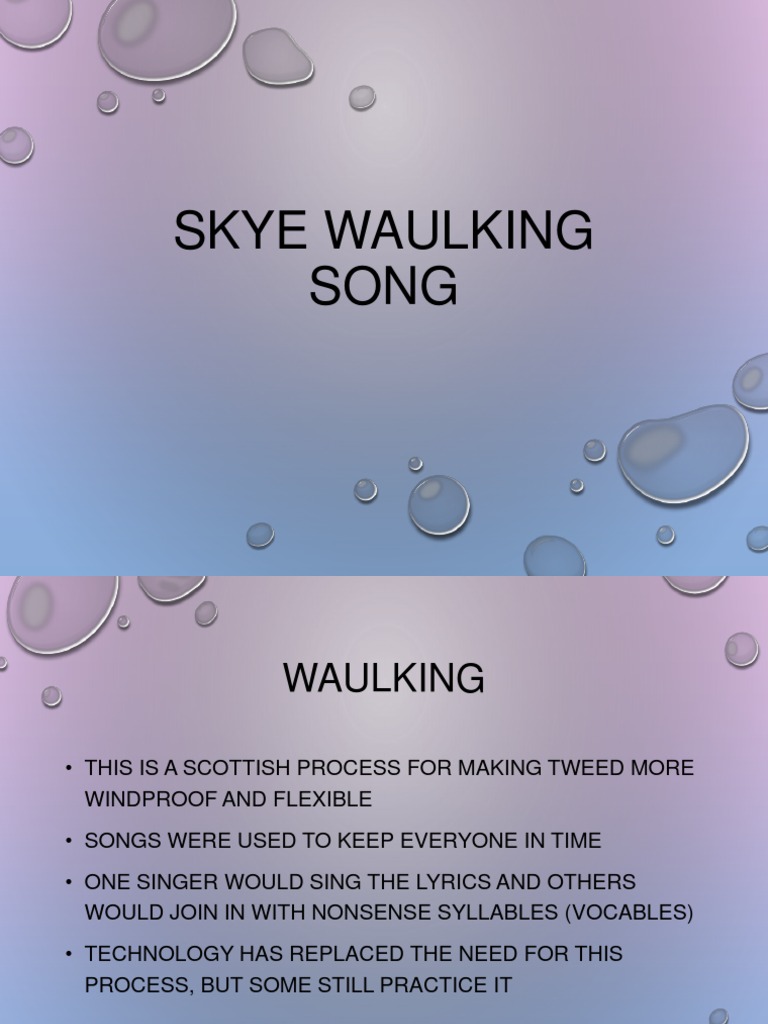 SKYE WAULKING SONG

WAULKING

• THIS IS A SCOTTISH PROCESS FOR MAKING TWEED MORE WINDPROOF AND FLEXIBLE

• SONGS WERE USED TO KEEP EVERYONE IN TIME

• ONE SINGER WOULD SING THE LYRICS AND OTHERS WOULD JOIN IN WITH NONSENSE SYLLABLES (VOCABLES)

• TECHNOLOGY HAS REPLACED THE NEED FOR THIS PROCESS, BUT SOME STILL PRACTICE IT